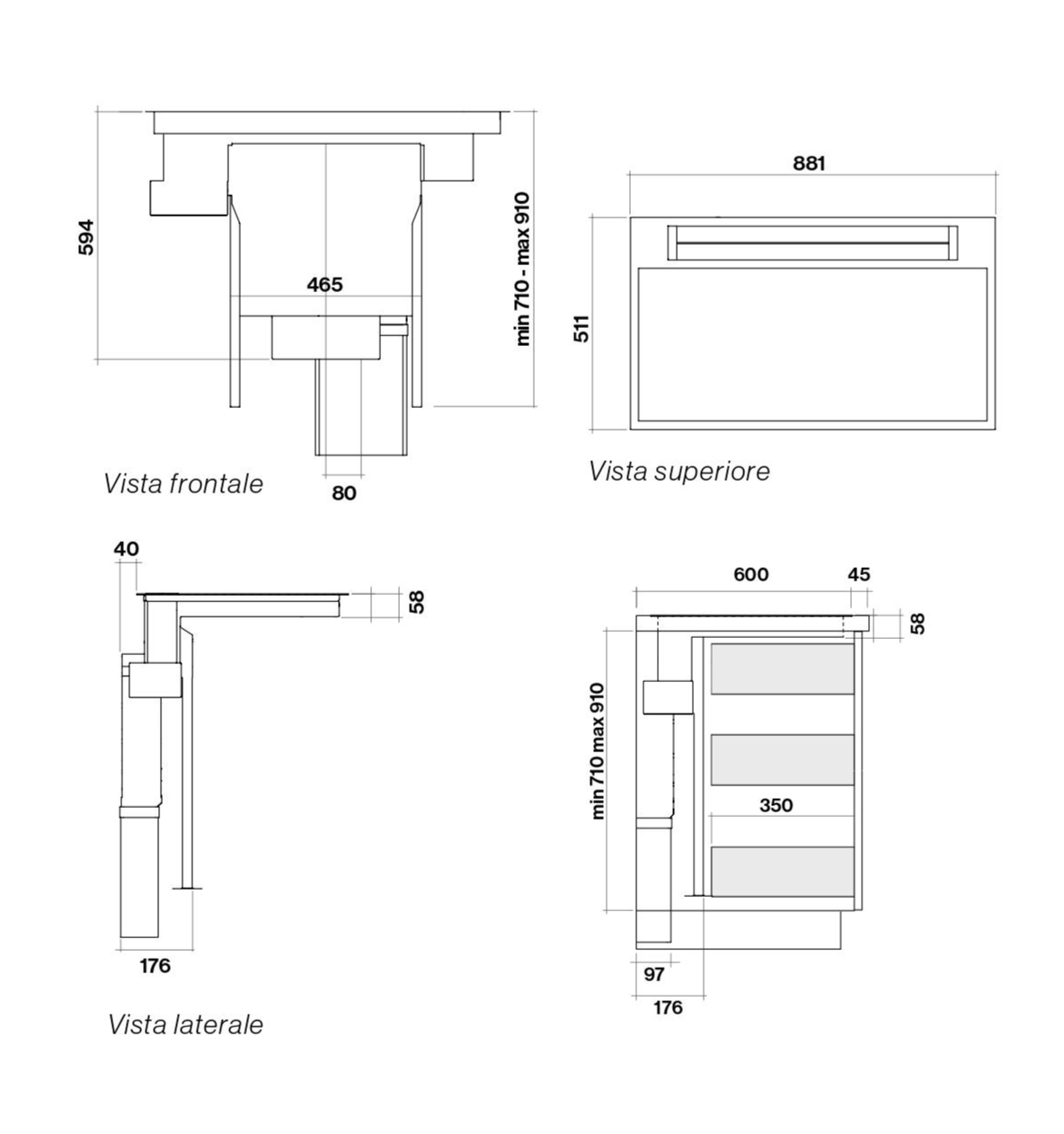 594

465

min 710 - max 910

80

Vista frontale

881

511

Vista superiore

40

58

176

Vista laterale

600

45

58

min 710 max 910

350

97

176